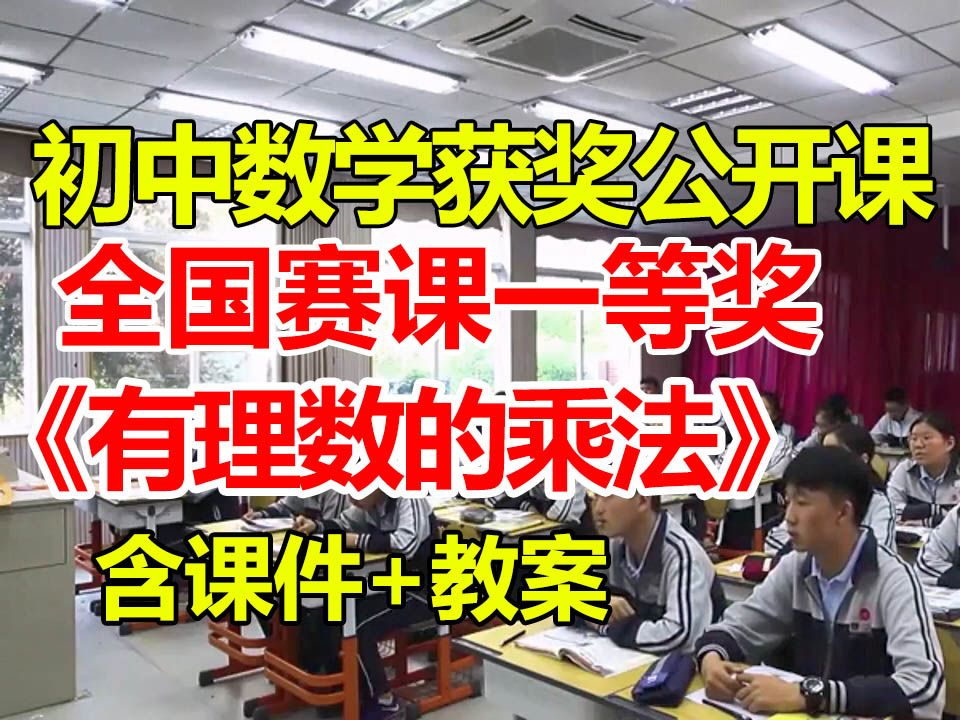 初中数学获奖公开课

全国赛课一等奖

《有理数的乘法》

含课件+教案